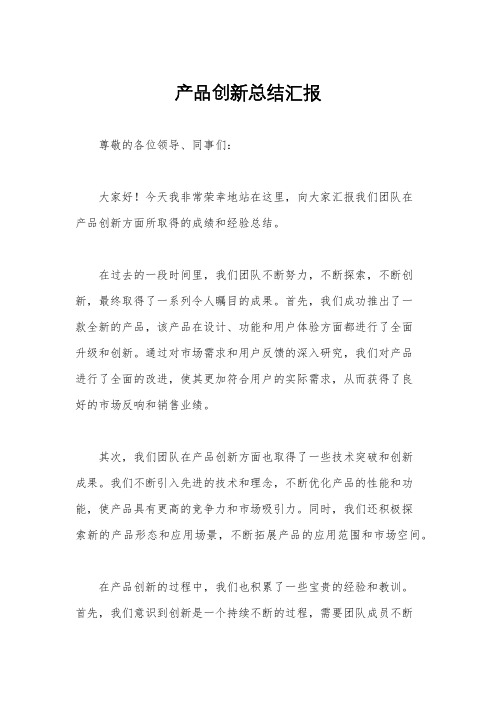 产品创新总结汇报

尊敬的各位领导、同事们：

大家好！今天我非常荣幸地站在这里，向大家汇报我们团队在产品创新方面所取得的成绩和经验总结。

在过去的一段时间里，我们团队不断努力，不断探索，不断创新，最终取得了一系列令人瞩目的成果。首先，我们成功推出了一款全新的产品，该产品在设计、功能和用户体验方面都进行了全面升级和创新。通过对市场需求和用户反馈的深入研究，我们对产品进行了全面的改进，使其更加符合用户的实际需求，从而获得了良好的市场反响和销售业绩。

其次，我们团队在产品创新方面也取得了一些技术突破和创新成果。我们不断引入先进的技术和理念，不断优化产品的性能和功能，使产品具有更高的竞争力和市场吸引力。同时，我们还积极探索新的产品形态和应用场景，不断拓展产品的应用范围和市场空间。

在产品创新的过程中，我们也积累了一些宝贵的经验和教训。首先，我们意识到创新是一个持续不断的过程，需要团队成员不断